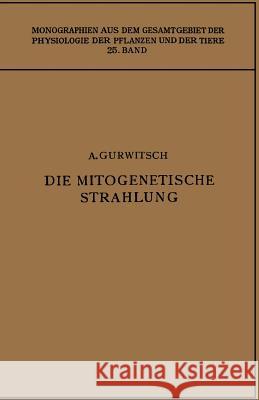 MONOGRAPHIEN AUS DEM GESAMTGEBIET DER PHYSIOLOGIE DER PFLANZEN UND DER TIERE
25. BAND

A. GURWITSCH

DIE MITOGENETISCHE STRAHLUNG

Kraina Książek